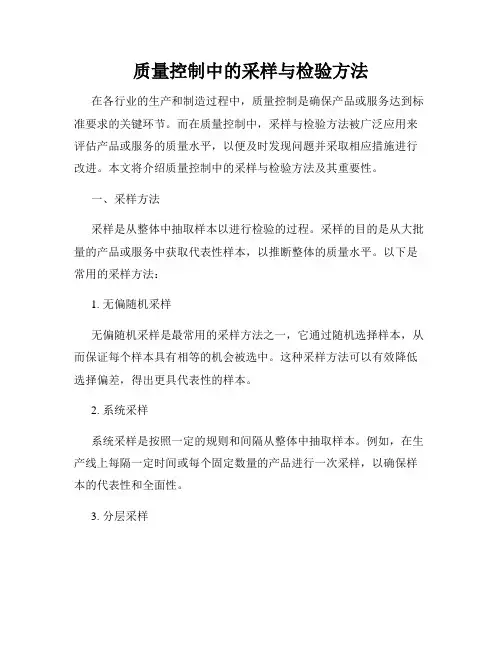 质量控制中的采样与检验方法

在各行业的生产和制造过程中，质量控制是确保产品或服务达到标准要求的关键环节。而在质量控制中，采样与检验方法被广泛应用来评估产品或服务的质量水平，以便及时发现问题并采取相应措施进行改进。本文将介绍质量控制中的采样与检验方法及其重要性。

一、采样方法

采样是从整体中抽取样本以进行检验的过程。采样的目的是从大批量的产品或服务中获取代表性样本，以推断整体的质量水平。以下是常用的采样方法：

1. 无偏随机采样

无偏随机采样是最常用的采样方法之一，它通过随机选择样本，从而保证每个样本具有相等的机会被选中。这种采样方法可以有效降低选择偏差，得出更具代表性的样本。

2. 系统采样

系统采样是按照一定的规则和间隔从整体中抽取样本。例如，在生产线上每隔一定时间或每个固定数量的产品进行一次采样，以确保样本的代表性和全面性。

3. 分层采样